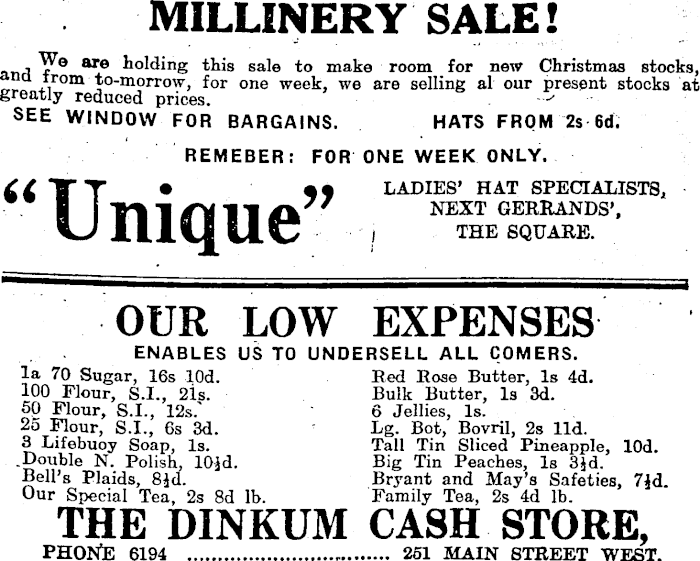 MILLINERY SALE!

We are holding this sale to make room for new Christmas stocks, and from to-morrow, for one week, we are selling al our present stocks at greatly reduced prices.

SEE WINDOW FOR BARGAINS. HATS FROM 2s 6d.

REMEBER: FOR ONE WEEK ONLY.

"Unique"

LADIES' HAT SPECIALISTS,
NEXT GERRANDS',
THE SQUARE.

OUR LOW EXPENSES

ENABLES US TO UNDERSELL ALL COMERS.

1a 70 Sugar, 16s 10d.
100 Flour, S.I., 21s.
50 Flour, S.I., 12s.
25 Flour, S.I., 6s 3d.
3 Lifebuoy Soap, 1s.
Double N. Polish, 10½d.
Bell's Plaids, 8½d.
Our Special Tea, 2s 8d lb.

Red Rose Butter, 1s 4d.
Bulk Butter, 1s 3d.
6 Jellies, 1s.
Lg. Bot, Bovril, 2s 11d.
Tall Tin Sliced Pineapple, 10d.
Big Tin Peaches, 1s 3½d.
Bryant and May's Safeties, 7½d.
Family Tea, 2s 4d lb.

THE DINKUM CASH STORE,

PHONE 6194 251 MAIN STREET WEST.